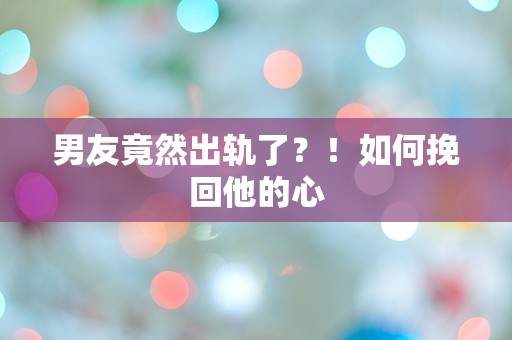 男友竟然出轨了？！如何挽回他的心